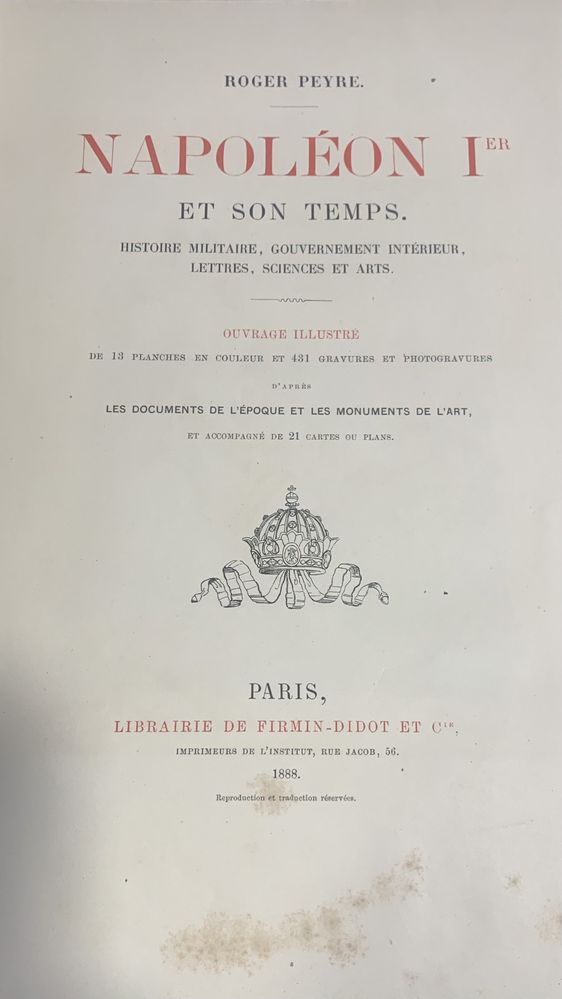 ROGER PEYRE.

NAPOLÉON I$^{ER}$

ET SON TEMPS.

HISTOIRE MILITAIRE, GOUVERNEMENT INTÉRIEUR, LETTRES, SCIENCES ET ARTS.

OUVRAGE ILLUSTRÉ

DE 13 PLANCHES EN COULEUR ET 431 GRAVURES ET PHOTOGRAVURES

D'APRÈS

LES DOCUMENTS DE L'ÉPOQUE ET LES MONUMENTS DE L'ART,

ET ACCOMPAGNÉ DE 21 CARTES OU PLANS.

PARIS,

LIBRAIRIE DE FIRMIN-DIDOT ET C$^{IE}$,

IMPRIMEURS DE L'INSTITUT, RUE JACOB, 56.

1888.

Reproduction et traduction réservées.